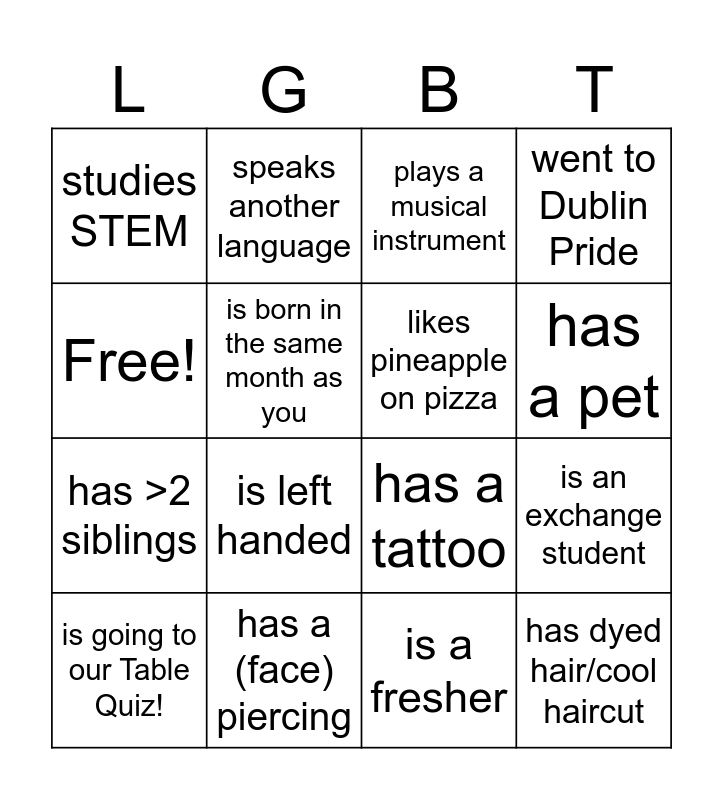 | L | G | B | T |
|---|---|---|---|
| studies STEM | speaks another language | plays a musical instrument | went to Dublin Pride |
| Free! | is born in the same month as you | likes pineapple on pizza | has a pet |
| has >2 siblings | is left handed | has a tattoo | is an exchange student |
| is going to our Table Quiz! | has a (face) piercing | is a fresher | has dyed hair/cool haircut |